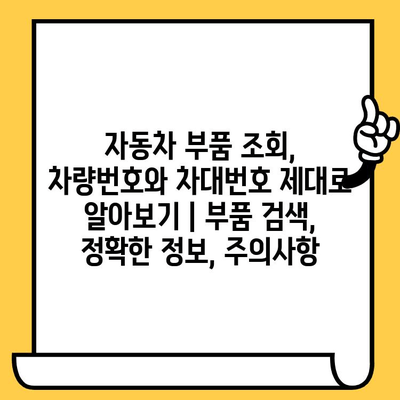 자동차 부품 조회, 차량번호와 차대번호 제대로 알아보기 | 부품 검색, 정확한 정보, 주의사항